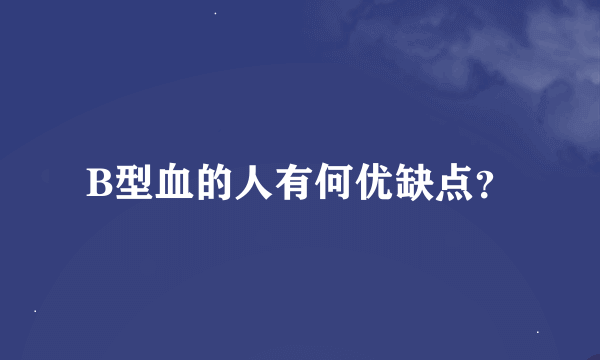 B型血的人有何优缺点?